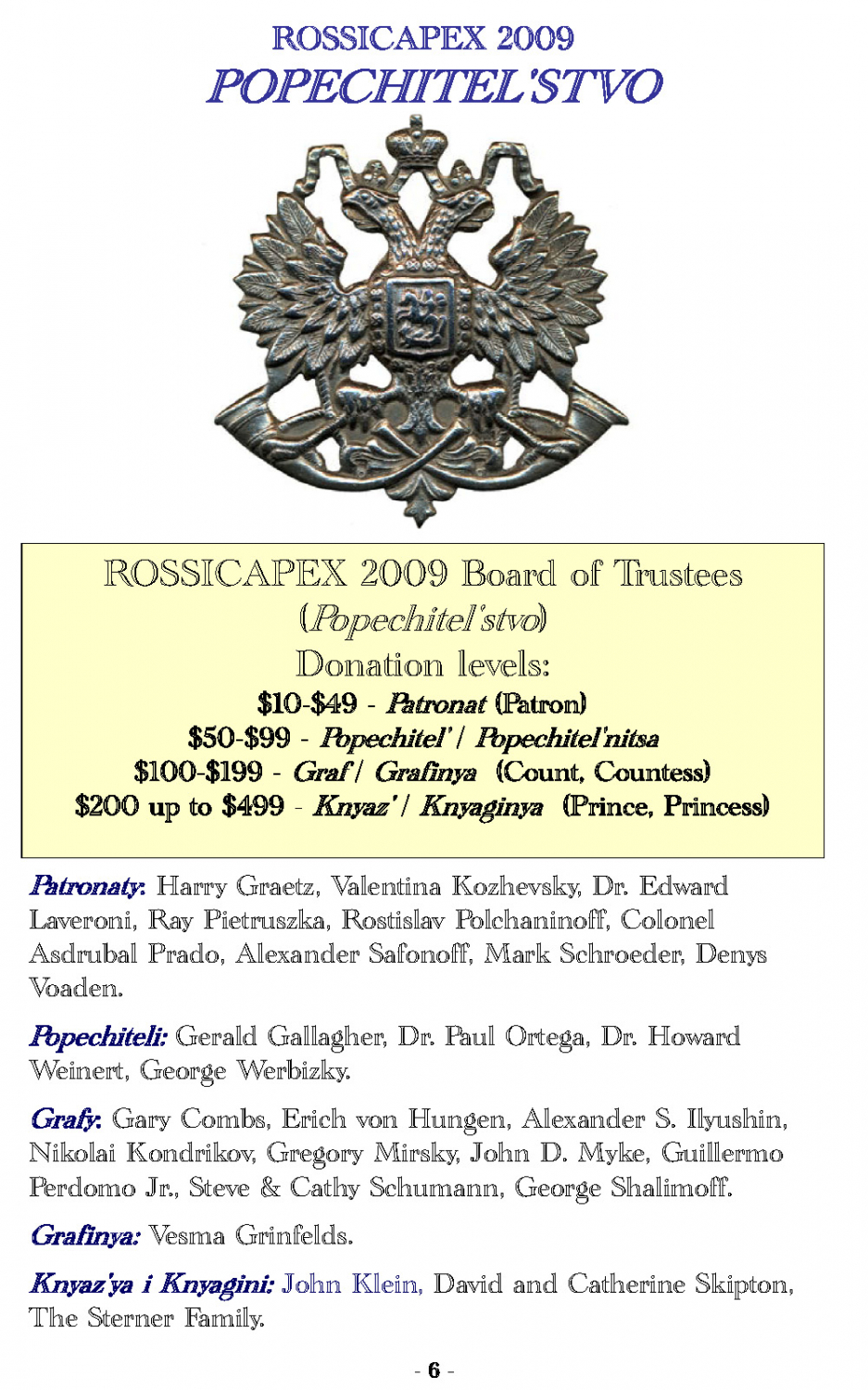 ROSSICAPEX 2009
POPECHITEL'STVO

ROSSICAPEX 2009 Board of Trustees
(Popechitel'stvo)
Donation levels:
\$10-\$49 - Patronat (Patron)
\$50-\$99 - Popechitel' / Popechitel'nitsa
\$100-\$199 - Graf / Grafinya (Count, Countess)
\$200 up to \$499 - Knyaz' / Knyaginya (Prince, Princess)

Patronaty: Harry Graetz, Valentina Kozhevsky, Dr. Edward Laveroni, Ray Pietruszka, Rostislav Polchaninoff, Colonel Asdrubal Prado, Alexander Safonoff, Mark Schroeder, Denys Voaden.

Popechiteli: Gerald Gallagher, Dr. Paul Ortega, Dr. Howard Weinert, George Werbizky.

Grafy: Gary Combs, Erich von Hungen, Alexander S. Ilyushin, Nikolai Kondrikov, Gregory Mirsky, John D. Myke, Guillermo Perdomo Jr., Steve & Cathy Schumann, George Shalimoff.

Grafinya: Vesma Grinfelds.

Knyaz'ya i Knyagini: John Klein, David and Catherine Skipton, The Sterner Family.

- 6 -